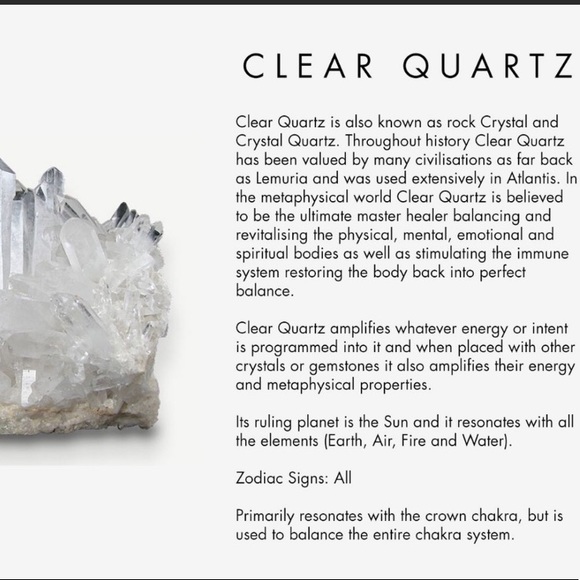 CLEAR QUARTZ

Clear Quartz is also known as rock Crystal and Crystal Quartz. Throughout history Clear Quartz has been valued by many civilisations as far back as Lemuria and was used extensively in Atlantis. In the metaphysical world Clear Quartz is believed to be the ultimate master healer balancing and revitalising the physical, mental, emotional and spiritual bodies as well as stimulating the immune system restoring the body back into perfect balance.

Clear Quartz amplifies whatever energy or intent is programmed into it and when placed with other crystals or gemstones it also amplifies their energy and metaphysical properties.

Its ruling planet is the Sun and it resonates with all the elements (Earth, Air, Fire and Water).

Zodiac Signs: All

Primarily resonates with the crown chakra, but is used to balance the entire chakra system.